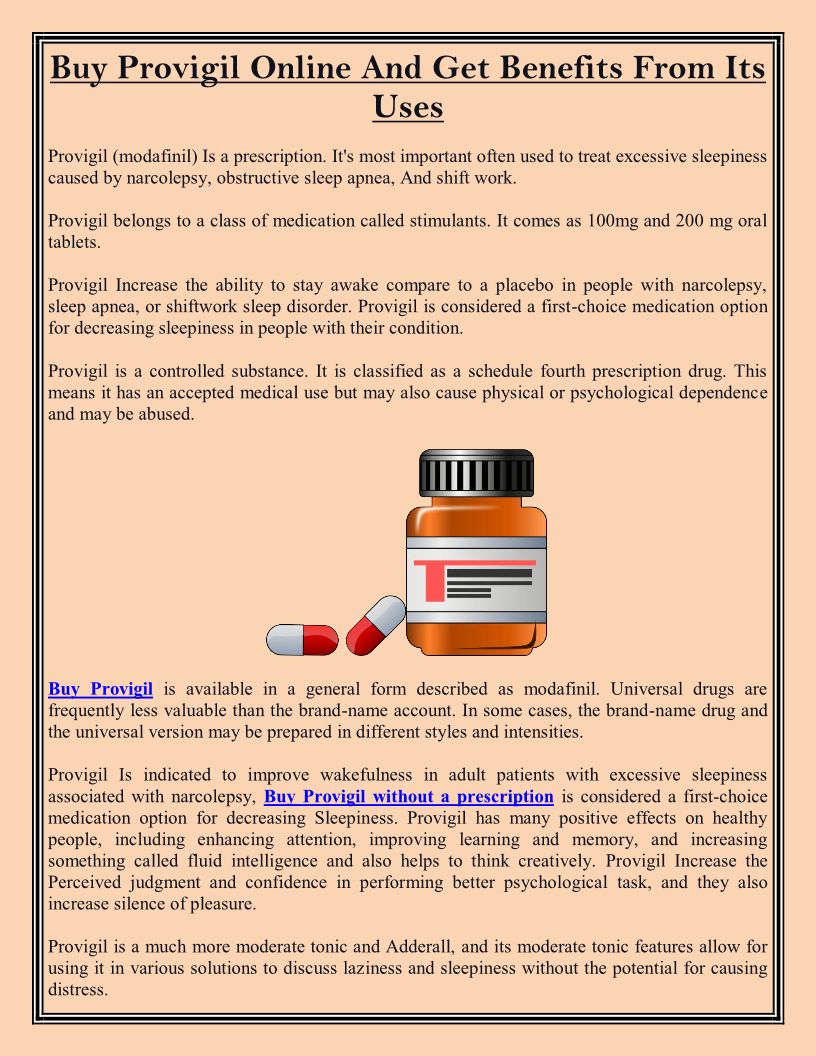 Buy Provigil Online And Get Benefits From Its Uses

Provigil (modafinil) Is a prescription. It's most important often used to treat excessive sleepiness caused by narcolepsy, obstructive sleep apnea, And shift work.

Provigil belongs to a class of medication called stimulants. It comes as 100mg and 200 mg oral tablets.

Provigil Increase the ability to stay awake compare to a placebo in people with narcolepsy, sleep apnea, or shiftwork sleep disorder. Provigil is considered a first-choice medication option for decreasing sleepiness in people with their condition.

Provigil is a controlled substance. It is classified as a schedule fourth prescription drug. This means it has an accepted medical use but may also cause physical or psychological dependence and may be abused.

Buy Provigil is available in a general form described as modafinil. Universal drugs are frequently less valuable than the brand-name account. In some cases, the brand-name drug and the universal version may be prepared in different styles and intensities.

Provigil Is indicated to improve wakefulness in adult patients with excessive sleepiness associated with narcolepsy, Buy Provigil without a prescription is considered a first-choice medication option for decreasing Sleepiness. Provigil has many positive effects on healthy people, including enhancing attention, improving learning and memory, and increasing something called fluid intelligence and also helps to think creatively. Provigil Increase the Perceived judgment and confidence in performing better psychological task, and they also increase silence of pleasure.

Provigil is a much more moderate tonic and Adderall, and its moderate tonic features allow for using it in various solutions to discuss laziness and sleepiness without the potential for causing distress.